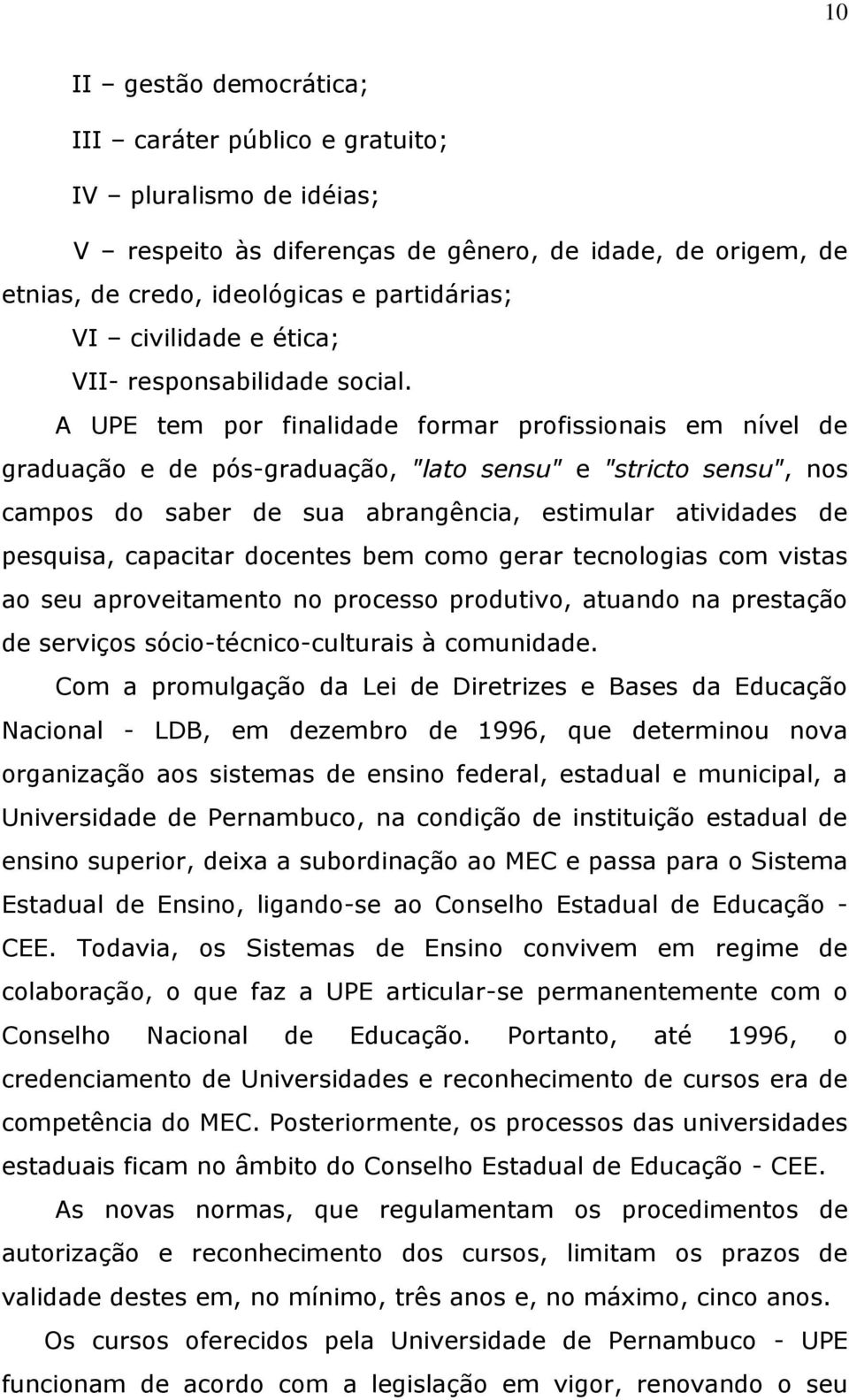 10

II – gestão democrática;

III – caráter público e gratuito;

IV – pluralismo de idéias;

V – respeito às diferenças de gênero, de idade, de origem, de etnias, de credo, ideológicas e partidárias;

VI – civilidade e ética;

VII- responsabilidade social.

A UPE tem por finalidade formar profissionais em nível de graduação e de pós-graduação, "lato sensu" e "stricto sensu", nos campos do saber de sua abrangência, estimular atividades de pesquisa, capacitar docentes bem como gerar tecnologias com vistas ao seu aproveitamento no processo produtivo, atuando na prestação de serviços sócio-técnico-culturais à comunidade.

Com a promulgação da Lei de Diretrizes e Bases da Educação Nacional - LDB, em dezembro de 1996, que determinou nova organização aos sistemas de ensino federal, estadual e municipal, a Universidade de Pernambuco, na condição de instituição estadual de ensino superior, deixa a subordinação ao MEC e passa para o Sistema Estadual de Ensino, ligando-se ao Conselho Estadual de Educação - CEE. Todavia, os Sistemas de Ensino convivem em regime de colaboração, o que faz a UPE articular-se permanentemente com o Conselho Nacional de Educação. Portanto, até 1996, o credenciamento de Universidades e reconhecimento de cursos era de competência do MEC. Posteriormente, os processos das universidades estaduais ficam no âmbito do Conselho Estadual de Educação - CEE.

As novas normas, que regulamentam os procedimentos de autorização e reconhecimento dos cursos, limitam os prazos de validade destes em, no mínimo, três anos e, no máximo, cinco anos.

Os cursos oferecidos pela Universidade de Pernambuco - UPE funcionam de acordo com a legislação em vigor, renovando o seu